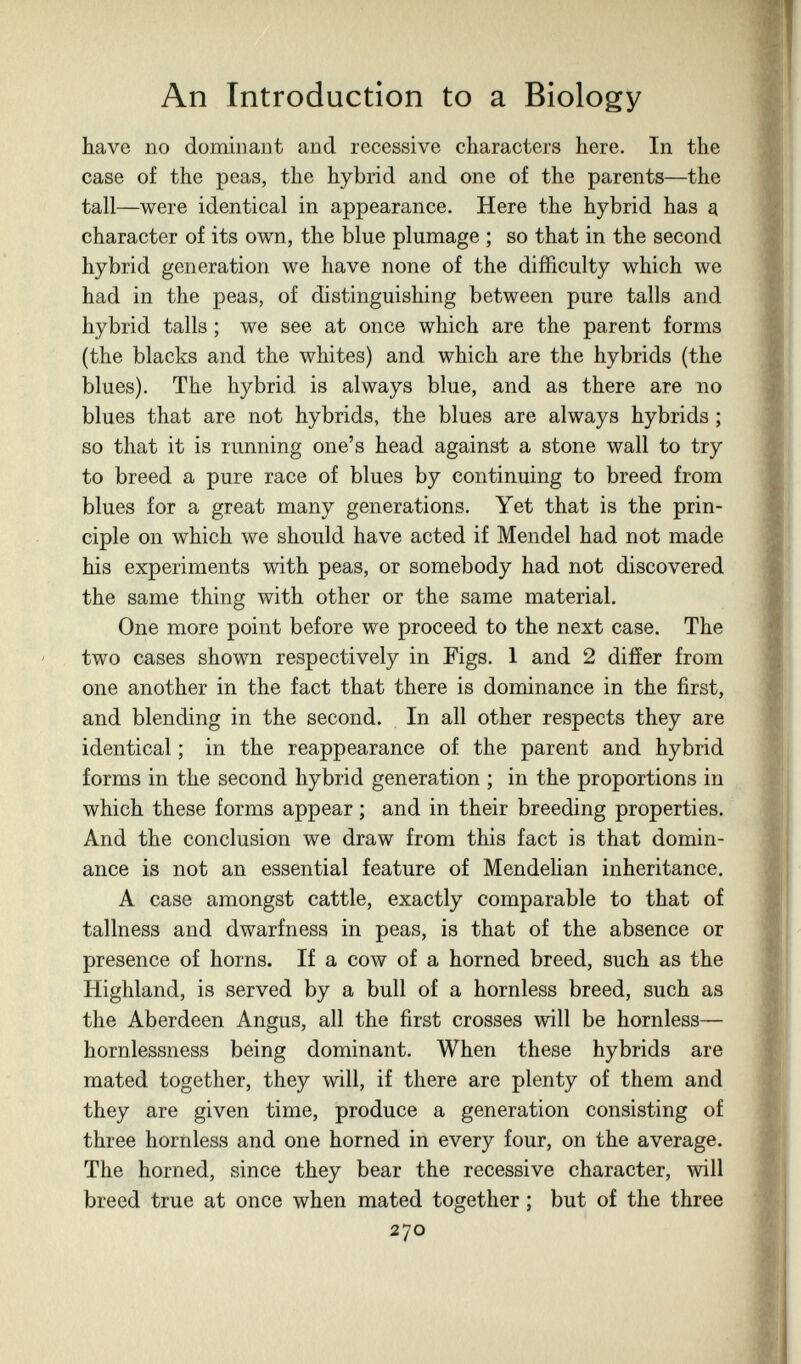 An Introduction to a Biology

have no dominant and recessive characters here. In the case of the peas, the hybrid and one of the parents—the tall—were identical in appearance. Here the hybrid has a character of its own, the blue plumage ; so that in the second hybrid generation we have none of the difficulty which we had in the peas, of distinguishing between pure talls and hybrid talls ; we see at once which are the parent forms (the blacks and the whites) and which are the hybrids (the blues). The hybrid is always blue, and as there are no blues that are not hybrids, the blues are always hybrids ; so that it is running one's head against a stone wall to try to breed a pure race of blues by continuing to breed from blues for a great many generations. Yet that is the principle on which we should have acted if Mendel had not made his experiments with peas, or somebody had not discovered the same thing with other or the same material.

One more point before we proceed to the next case. The two cases shown respectively in Figs. 1 and 2 differ from one another in the fact that there is dominance in the first, and blending in the second. In all other respects they are identical ; in the reappearance of the parent and hybrid forms in the second hybrid generation ; in the proportions in which these forms appear ; and in their breeding properties. And the conclusion we draw from this fact is that dominance is not an essential feature of Mendelian inheritance.

A case amongst cattle, exactly comparable to that of tallness and dwarfness in peas, is that of the absence or presence of horns. If a cow of a horned breed, such as the Highland, is served by a bull of a hornless breed, such as the Aberdeen Angus, all the first crosses will be hornless—hornlessness being dominant. When these hybrids are mated together, they will, if there are plenty of them and they are given time, produce a generation consisting of three hornless and one horned in every four, on the average. The horned, since they bear the recessive character, will breed true at once when mated together ; but of the three

270